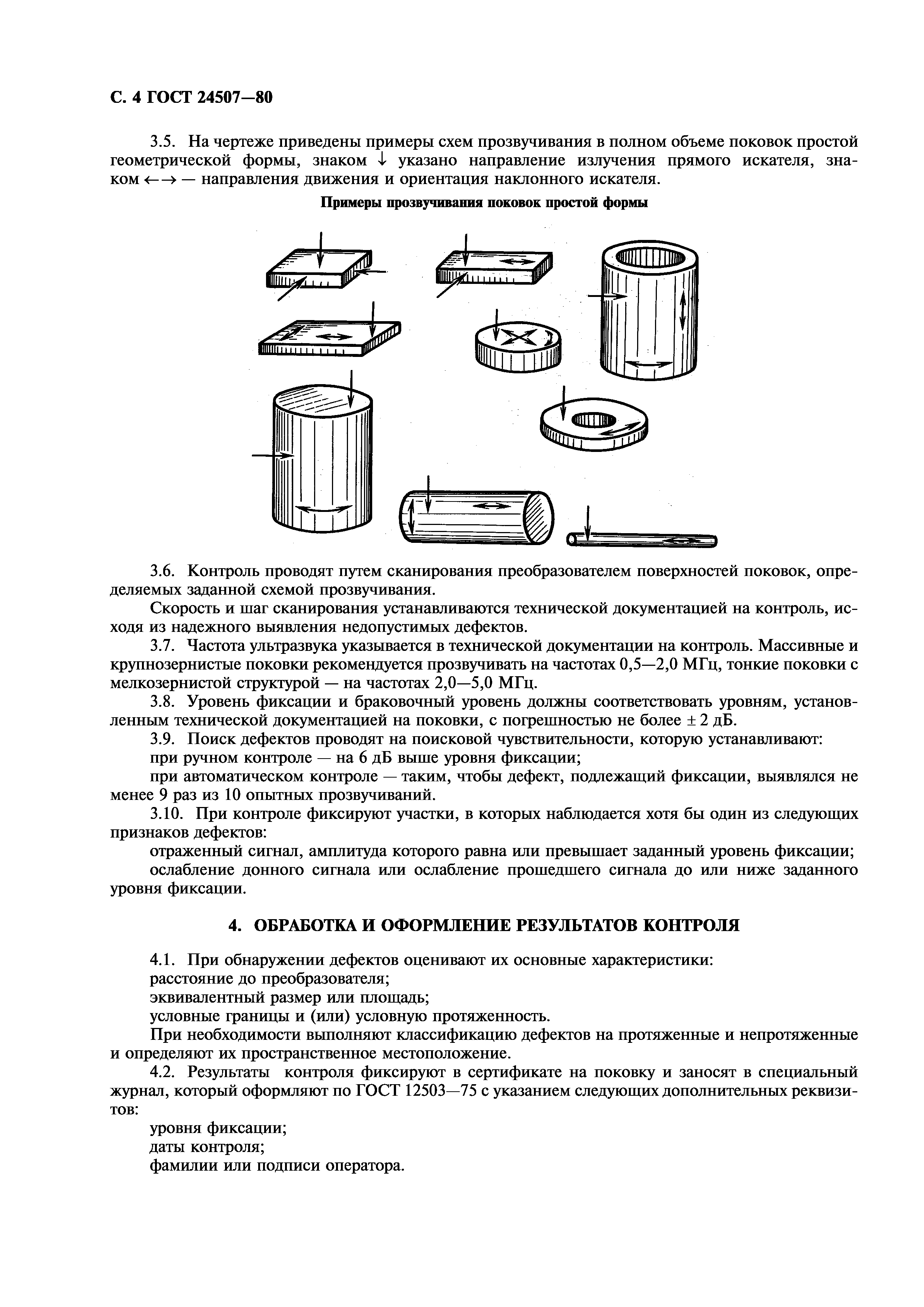 С. 4 ГОСТ 24507—80

3.5. На чертеже приведены примеры схем прозвучивания в полном объеме поковок простой геометрической формы, знаком ↓ указано направление излучения прямого искателя, знаком ←→ — направления движения и ориентация наклонного искателя.

Примеры прозвучивания поковок простой формы

3.6. Контроль проводят путем сканирования преобразователем поверхностей поковок, определяемых заданной схемой прозвучивания.

Скорость и шаг сканирования устанавливаются технической документацией на контроль, исходя из надежного выявления недопустимых дефектов.

3.7. Частота ультразвука указывается в технической документации на контроль. Массивные и крупнозернистые поковки рекомендуется прозвучивать на частотах 0,5—2,0 МГц, тонкие поковки с мелкозернистой структурой — на частотах 2,0—5,0 МГц.

3.8. Уровень фиксации и браковочный уровень должны соответствовать уровням, установленным технической документацией на поковки, с погрешностью не более ± 2 дБ.

3.9. Поиск дефектов проводят на поисковой чувствительности, которую устанавливают:

при ручном контроле — на 6 дБ выше уровня фиксации;

при автоматическом контроле — таким, чтобы дефект, подлежащий фиксации, выявлялся не менее 9 раз из 10 опытных прозвучиваний.

3.10. При контроле фиксируют участки, в которых наблюдается хотя бы один из следующих признаков дефектов:

отраженный сигнал, амплитуда которого равна или превышает заданный уровень фиксации;

ослабление донного сигнала или ослабление прошедшего сигнала до или ниже заданного уровня фиксации.

4. ОБРАБОТКА И ОФОРМЛЕНИЕ РЕЗУЛЬТАТОВ КОНТРОЛЯ

4.1. При обнаружении дефектов оценивают их основные характеристики:

расстояние до преобразователя;

эквивалентный размер или площадь;

условные границы и (или) условную протяженность.

При необходимости выполняют классификацию дефектов на протяженные и непротяженные и определяют их пространственное местоположение.

4.2. Результаты контроля фиксируют в сертификате на поковку и заносят в специальный журнал, который оформляют по ГОСТ 12503—75 с указанием следующих дополнительных реквизитов:

уровня фиксации;

даты контроля;

фамилии или подписи оператора.